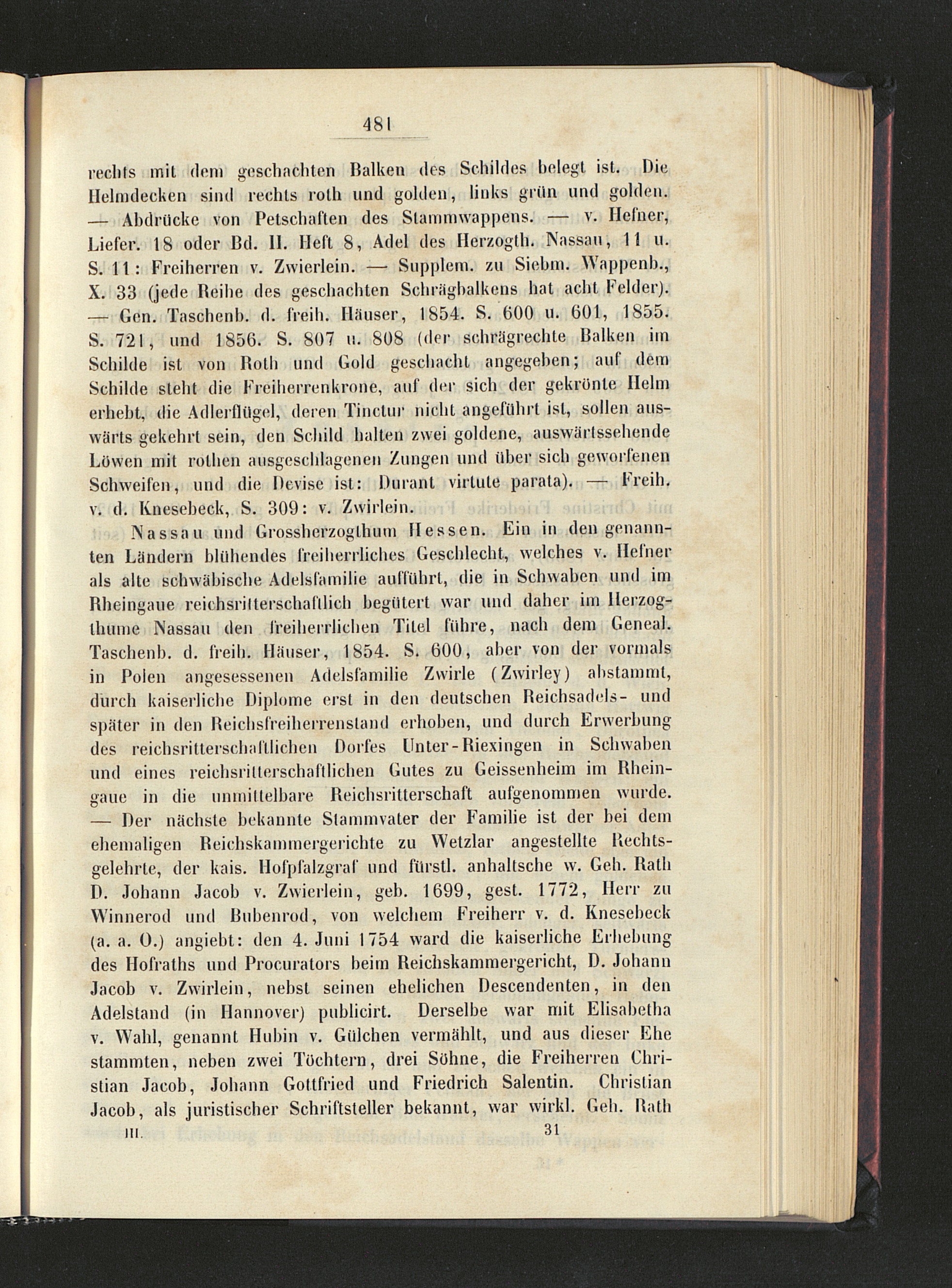 481

rechts mit dem geschachten Balken des Schildes belegt ist. Die Helmdecken sind rechts roth und golden, links grün und golden. — Abdrücke von Petschaften des Stammwappens. — v. Hefner, Liefer. 18 oder Bd. II. Heft 8, Adel des Herzogth. Nassau, 11 u. S. 11: Freiherren v. Zwierlein. — Supplem. zu Siebm. Wappenb., X. 33 (jede Reihe des geschachten Schrägbalkens hat acht Felder). — Gen. Taschenb. d. freih. Häuser, 1854. S. 600 u. 601, 1855. S. 721, und 1856. S. 807 u. 808 (der schrägrechte Balken im Schilde ist von Roth und Gold geschacht angegeben; auf dem Schilde steht die Freiherrenkrone, auf der sich der gekrönte Helm erhebt, die Adlerflügel, deren Tinctur nicht angeführt ist, sollen auswärts gekehrt sein, den Schild halten zwei goldene, auswärtssehende Löwen mit rothen ausgeschlagenen Zungen und über sich geworfenen Schweifen, und die Devise ist: Durant virtute parata). — Freih. v. d. Knesebeck, S. 309: v. Zwirlein.

Nassau und Grossherzogthum Hessen. Ein in den genannten Ländern blühendes freiherrliches Geschlecht, welches v. Hefner als alte schwäbische Adelsfamilie aufführt, die in Schwaben und im Rheingaue reichsritterschaftlich begütert war und daher im Herzogthume Nassau den freiherrlichen Titel führe, nach dem Geneal. Taschenb. d. freih. Häuser, 1854. S. 600, aber von der vormals in Polen angesessenen Adelsfamilie Zwirle (Zwirley) abstammt, durch kaiserliche Diplome erst in den deutschen Reichsadels- und später in den Reichsfreiherrenstand erhoben, und durch Erwerbung des reichsritterschaftlichen Dorfes Unter-Riexingen in Schwaben und eines reichsritterschaftlichen Gutes zu Geissenheim im Rheingaue in die unmittelbare Reichsritterschaft aufgenommen wurde. — Der nächste bekannte Stammvater der Familie ist der bei dem ehemaligen Reichskammergerichte zu Wetzlar angestellte Rechtsgelehrte, der kais. Hofpfalzgraf und fürstl. anhaltsche w. Geh. Rath D. Johann Jacob v. Zwierlein, geb. 1699, gest. 1772, Herr zu Winnerod und Bubenrod, von welchem Freiherr v. d. Knesebeck (a. a. O.) angiebt: den 4. Juni 1754 ward die kaiserliche Erhebung des Hofraths und Procurators beim Reichskammergericht, D. Johann Jacob v. Zwirlein, nebst seinen ehelichen Descendenten, in den Adelstand (in Hannover) publicirt. Derselbe war mit Elisabetha v. Wahl, genannt Hubin v. Gülchen vermählt, und aus dieser Ehe stammten, neben zwei Töchtern, drei Söhne, die Freiherren Christian Jacob, Johann Gottfried und Friedrich Salentin. Christian Jacob, als juristischer Schriftsteller bekannt, war wirkl. Geh. Rath

III. 31